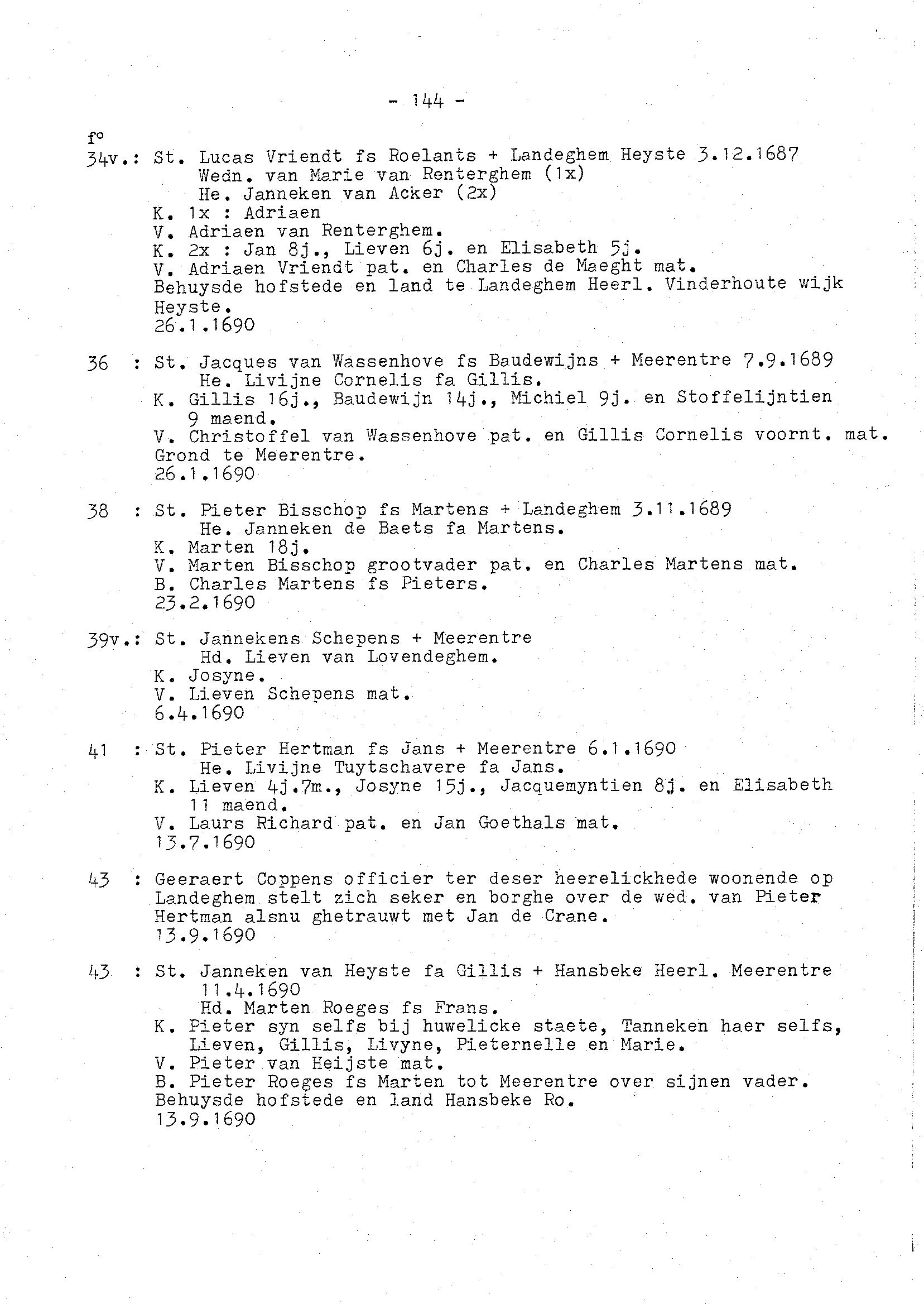 - 144 -

f°
34v.: St. Lucas Vriendt fs Roelants + Landeghem Heyste 3.12.1687
Wedn. van Marie van Renterghem (1x)
He. Janneken van Acker (2x)
K. 1x : Adriaen
V. Adriaen van Renterghem.
K. 2x : Jan 8j., Lieven 6j. en Elisabeth 5j.
V. Adriaen Vriendt pat. en Charles de Maeght mat.
Behuysde hofstede en land te Landeghem Heerl. Vinderhoute wijk Heyste.
26.1.1690

36 : St. Jacques van Wassenhove fs Baudewijns + Meerentre 7.9.1689
He. Livijne Cornelis fa Gillis.
K. Gillis 16j., Baudewijn 14j., Michiel 9j. en Stoffelijntien 9 maend.
V. Christoffel van Wassenhove pat. en Gillis Cornelis voornt. mat.
Grond te Meerentre.
26.1.1690

38 : St. Pieter Bisschop fs Martens + Landeghem 3.11.1689
He. Janneken de Baets fa Martens.
K. Marten 18j.
V. Marten Bisschop grootvader pat. en Charles Martens mat.
B. Charles Martens fs Pieters.
23.2.1690

39v.: St. Jannekens Schepens + Meerentre
Hd. Lieven van Lovendeghem.
K. Josyne.
V. Lieven Schepens mat.
6.4.1690

41 : St. Pieter Hertman fs Jans + Meerentre 6.1.1690
He. Livijne Tuytschavere fa Jans.
K. Lieven 4j.7m., Josyne 15j., Jacquemyntien 8j. en Elisabeth 11 maend.
V. Laurs Richard pat. en Jan Goethals mat.
13.7.1690

43 : Geeraert Coppens officier ter deser heerelickhede woonende op Landeghem stelt zich seker en borghe over de wed. van Pieter Hertman alsnu ghetrauwt met Jan de Crane.
13.9.1690

43 : St. Janneken van Heyste fa Gillis + Hansbeke Heerl. Meerentre 11.4.1690
Hd. Marten Roeges fs Frans.
K. Pieter syn selfs bij huwelicke staete, Tanneken haer selfs, Lieven, Gillis, Livyne, Pieternelle en Marie.
V. Pieter van Heijste mat.
B. Pieter Roeges fs Marten tot Meerentre over sijnen vader.
Behuysde hofstede en land Hansbeke Ro.
13.9.1690